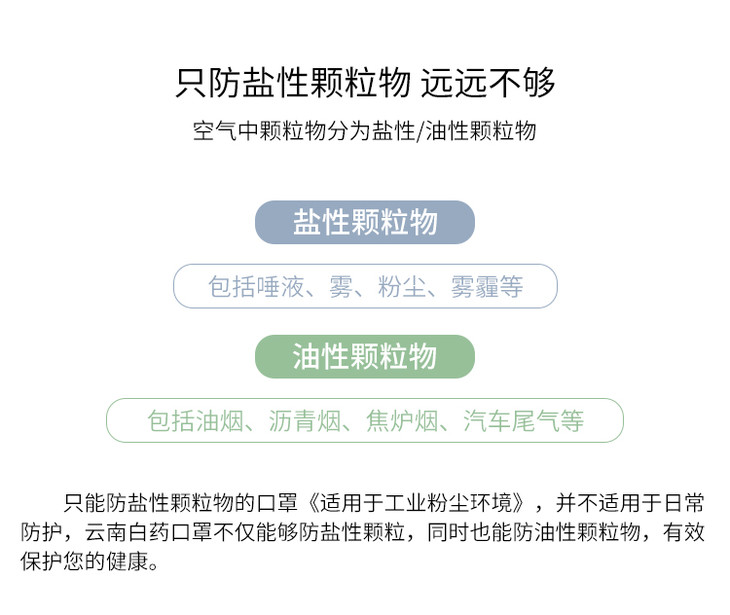 只防盐性颗粒物 远远不够

空气中颗粒物分为盐性/油性颗粒物

盐性颗粒物

包括唾液、雾、粉尘、雾霾等

油性颗粒物

包括油烟、沥青烟、焦炉烟、汽车尾气等

只能防盐性颗粒物的口罩《适用于工业粉尘环境》，并不适用于日常防护，云南白药口罩不仅能够防盐性颗粒，同时也能防油性颗粒物，有效保护您的健康。